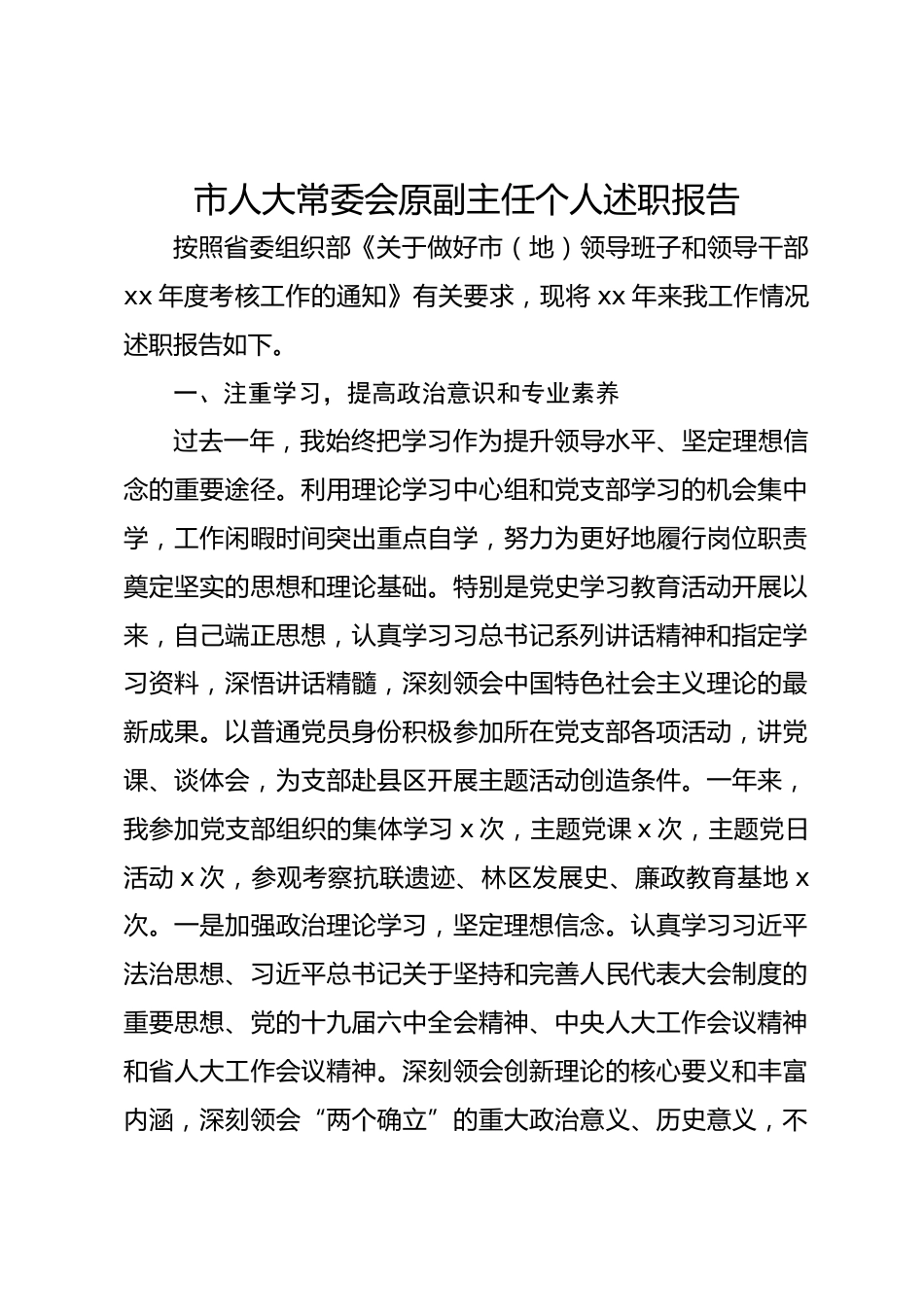 市人大常委会原副主任个人述职报告

按照省委组织部《关于做好市（地）领导班子和领导干部xx年度考核工作的通知》有关要求，现将xx年来我工作情况述职报告如下。

一、注重学习，提高政治意识和专业素养

过去一年，我始终把学习作为提升领导水平、坚定理想信念的重要途径。利用理论学习中心组和党支部学习的机会集中学，工作闲暇时间突出重点自学，努力为更好地履行岗位职责奠定坚实的思想和理论基础。特别是党史学习教育活动开展以来，自己端正思想，认真学习习总书记系列讲话精神和指定学习资料，深悟讲话精髓，深刻领会中国特色社会主义理论的最新成果。以普通党员身份积极参加所在党支部各项活动，讲党课、谈体会，为支部赴县区开展主题活动创造条件。一年来，我参加党支部组织的集体学习x次，主题党课x次，主题党日活动x次，参观考察抗联遗迹、林区发展史、廉政教育基地x次。一是加强政治理论学习，坚定理想信念。认真学习习近平法治思想、习近平总书记关于坚持和完善人民代表大会制度的重要思想、党的十九届六中全会精神、中央人大工作会议精神和省人大工作会议精神。深刻领会创新理论的核心要义和丰富内涵，深刻领会“两个确立”的重大政治意义、历史意义，不